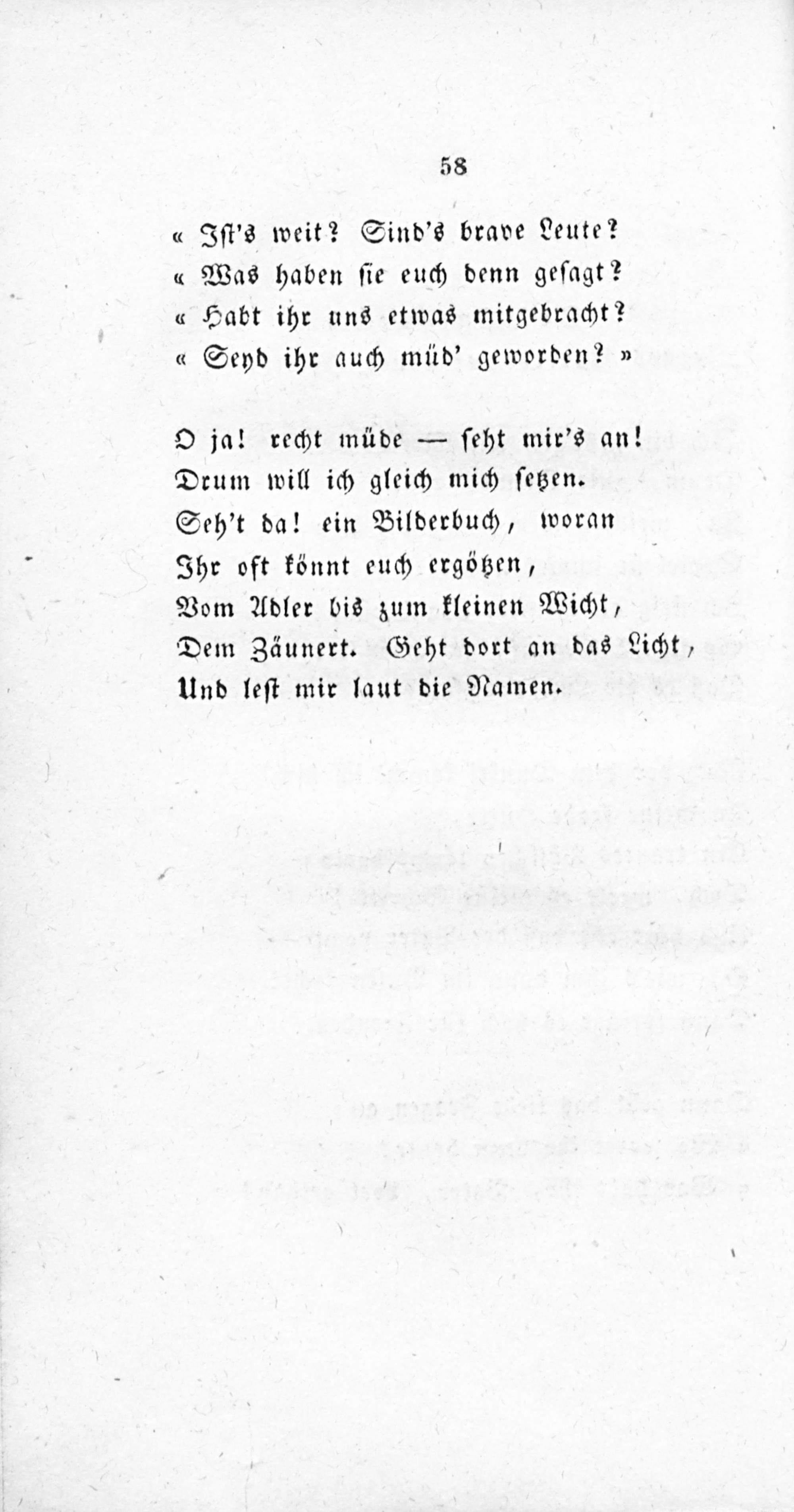 58

« Ist's weit? Sind's brave Leute?
« Was haben sie euch denn gesagt?
« Habt ihr uns etwas mitgebracht?
« Seyd ihr auch müd' geworden? »

O ja! recht müde — seht mir's an!
Drum will ich gleich mich setzen.
Seh't da! ein Bilderbuch, woran
Ihr oft könnt euch ergötzen,
Vom Adler bis zum kleinen Wicht,
Dem Zäunert. Geht dort an das Licht,
Und lest mir laut die Namen.